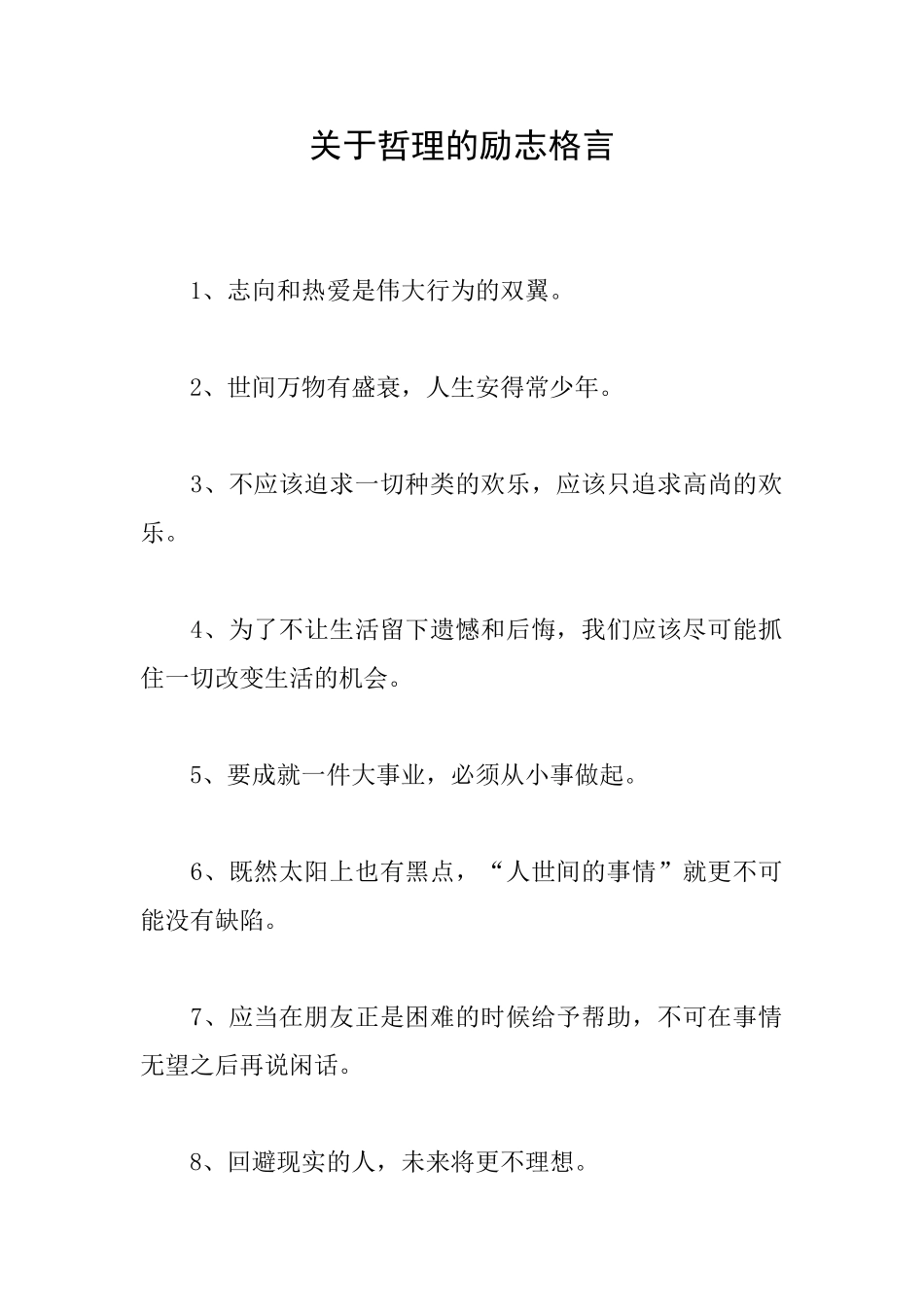 关于哲理的励志格言

1、志向和热爱是伟大行为的双翼。

2、世间万物有盛衰，人生安得常少年。

3、不应该追求一切种类的欢乐，应该只追求高尚的欢乐。

4、为了不让生活留下遗憾和后悔，我们应该尽可能抓住一切改变生活的机会。

5、要成就一件大事业，必须从小事做起。

6、既然太阳上也有黑点，“人世间的事情”就更不可能没有缺陷。

7、应当在朋友正是困难的时候给予帮助，不可在事情无望之后再说闲话。

8、回避现实的人，未来将更不理想。